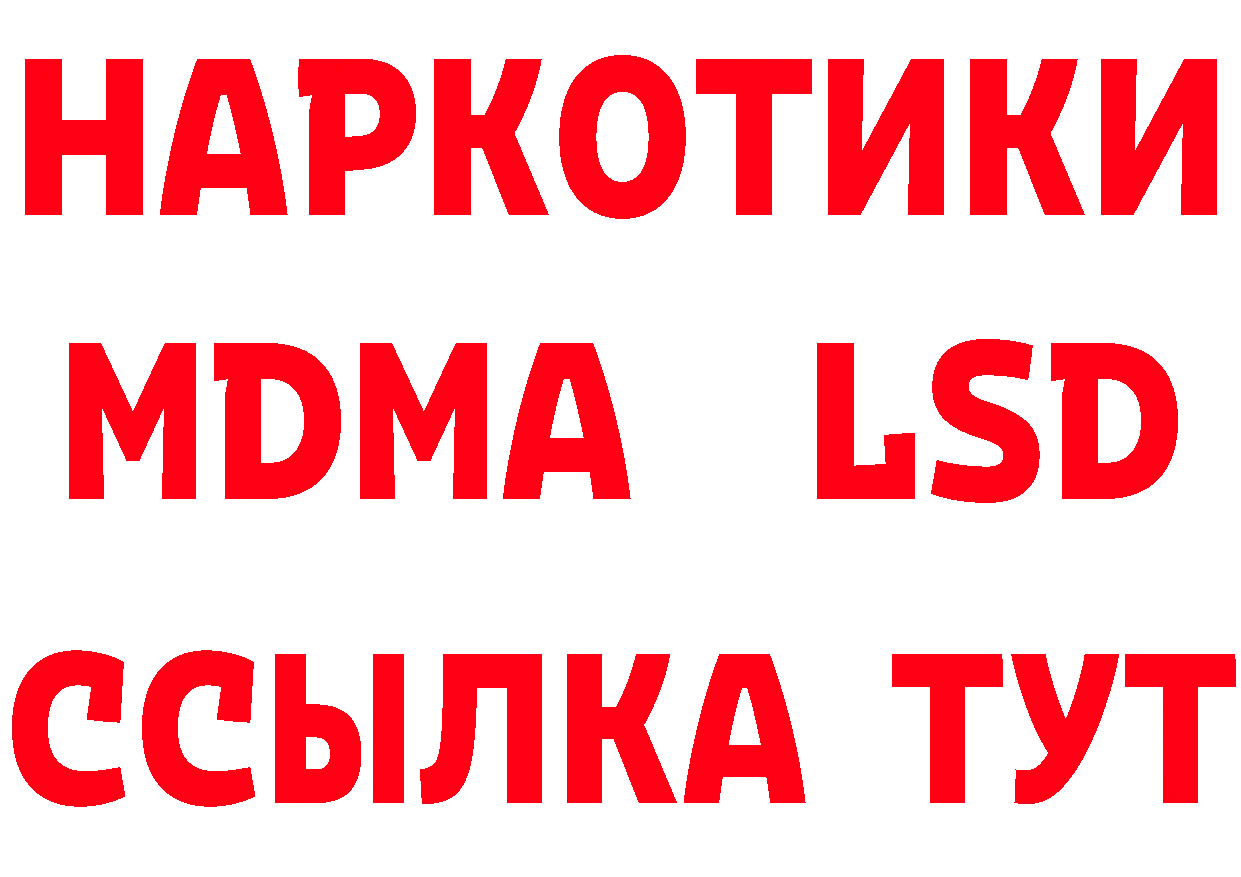 НАРКОТИКИ
MDMA LSD
ССЫЛКА ТУТ